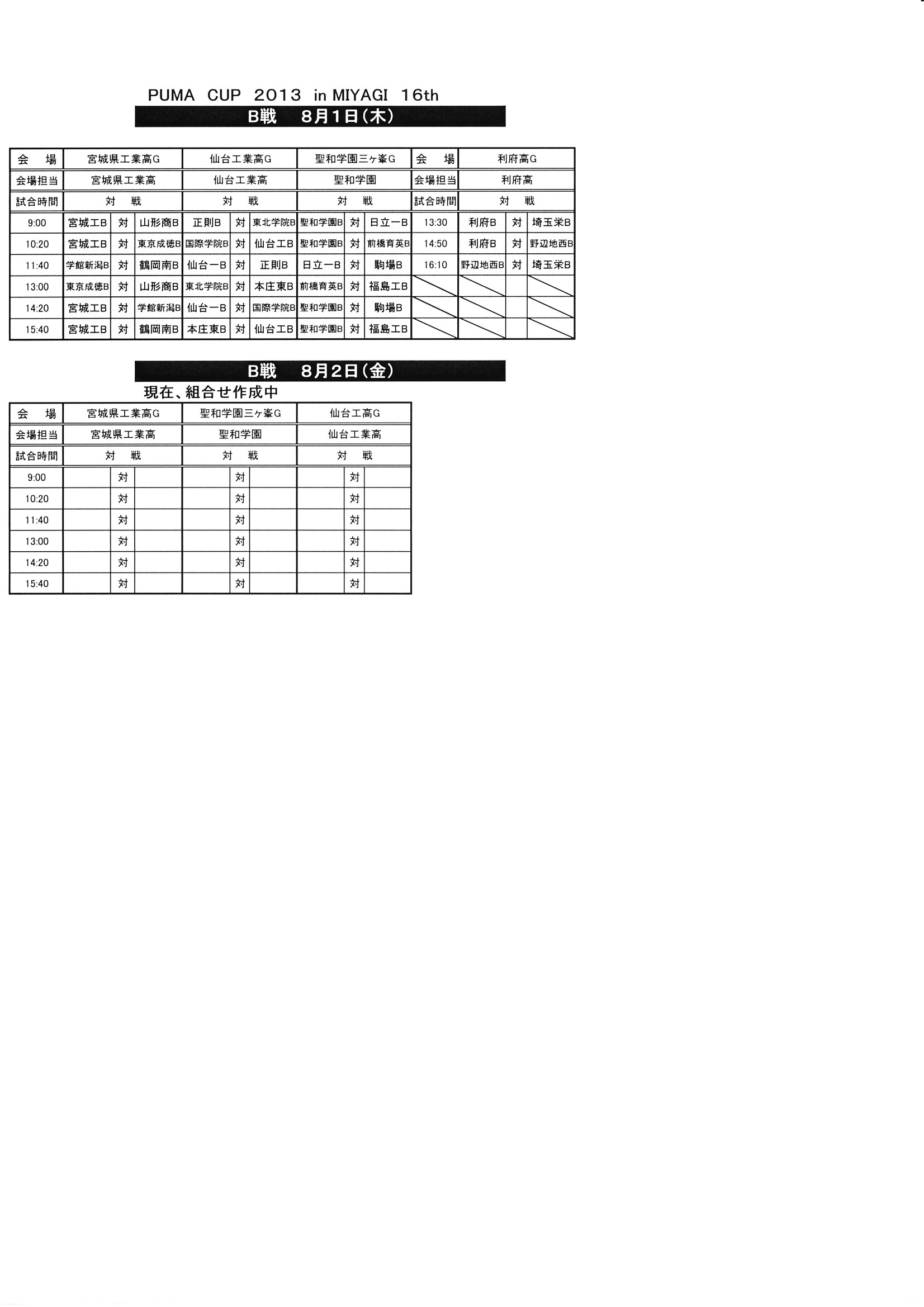 PUMA CUP 2013 in MIYAGI 16th

B戦　8月1日(木)

| 会　場 | 宮城県工業高G | | | 仙台工業高G | | | 聖和学園三ヶ峯G | | | 会　場 | 利府高G | | |
|---|---|---|---|---|---|---|---|---|---|---|---|---|---|
| 会場担当 | 宮城県工業高 | | | 仙台工業高 | | | 聖和学園 | | | 会場担当 | 利府高 | | |
| 試合時間 | 対　戦 | | | 対　戦 | | | 対　戦 | | | 試合時間 | 対　戦 | | |
| 9:00 | 宮城工B | 対 | 山形商B | 正則B | 対 | 東北学院B | 聖和学園B | 対 | 日立一B | 13:30 | 利府B | 対 | 埼玉栄B |
| 10:20 | 宮城工B | 対 | 東京成徳B | 国際学院B | 対 | 仙台工B | 聖和学園B | 対 | 前橋育英B | 14:50 | 利府B | 対 | 野辺地西B |
| 11:40 | 学館新潟B | 対 | 鶴岡南B | 仙台一B | 対 | 正則B | 日立一B | 対 | 駒場B | 16:10 | 野辺地西B | 対 | 埼玉栄B |
| 13:00 | 東京成徳B | 対 | 山形商B | 東北学院B | 対 | 本庄東B | 前橋育英B | 対 | 福島工B | | | | |
| 14:20 | 宮城工B | 対 | 学館新潟B | 仙台一B | 対 | 国際学院B | 聖和学園B | 対 | 駒場B | | | | |
| 15:40 | 宮城工B | 対 | 鶴岡南B | 本庄東B | 対 | 仙台工B | 聖和学園B | 対 | 福島工B | | | | |

B戦　8月2日(金)

現在、組合せ作成中

| 会　場 | 宮城県工業高G | | | 聖和学園三ヶ峯G | | | 仙台工高G | | |
|---|---|---|---|---|---|---|---|---|---|
| 会場担当 | 宮城県工業高 | | | 聖和学園 | | | 仙台工業高 | | |
| 試合時間 | 対　戦 | | | 対　戦 | | | 対　戦 | | |
| 9:00 | | 対 | | | 対 | | | 対 | |
| 10:20 | | 対 | | | 対 | | | 対 | |
| 11:40 | | 対 | | | 対 | | | 対 | |
| 13:00 | | 対 | | | 対 | | | 対 | |
| 14:20 | | 対 | | | 対 | | | 対 | |
| 15:40 | | 対 | | | 対 | | | 対 | |